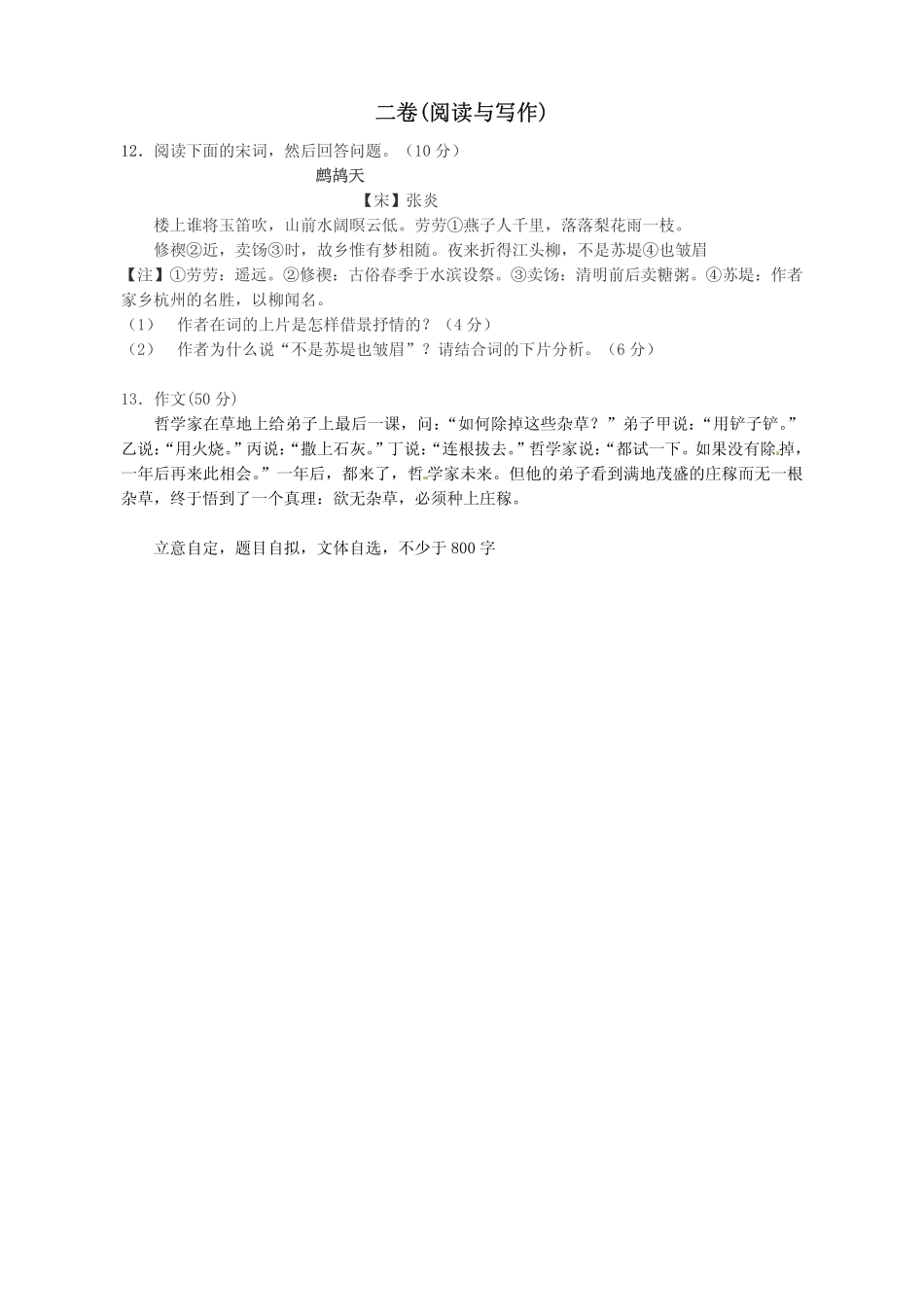 二卷(阅读与写作)

12．阅读下面的宋词，然后回答问题。（10 分）

鹧鸪天

【宋】张炎

楼上谁将玉笛吹，山前水阔暝云低。劳劳①燕子人千里，落落梨花雨一枝。

修禊②近，卖饧③时，故乡惟有梦相随。夜来折得江头柳，不是苏堤④也皱眉

【注】①劳劳：遥远。②修禊：古俗春季于水滨设祭。③卖饧：清明前后卖糖粥。④苏堤：作者家乡杭州的名胜，以柳闻名。

（1）　作者在词的上片是怎样借景抒情的？（4 分）

（2）　作者为什么说“不是苏堤也皱眉”？请结合词的下片分析。（6 分）

13．作文(50 分)

哲学家在草地上给弟子上最后一课，问：“如何除掉这些杂草？”弟子甲说：“用铲子铲。”乙说：“用火烧。”丙说：“撒上石灰。”丁说：“连根拔去。”哲学家说：“都试一下。如果没有除掉，一年后再来此相会。”一年后，都来了，哲学家未来。但他的弟子看到满地茂盛的庄稼而无一根杂草，终于悟到了一个真理：欲无杂草，必须种上庄稼。

立意自定，题目自拟，文体自选，不少于 800 字